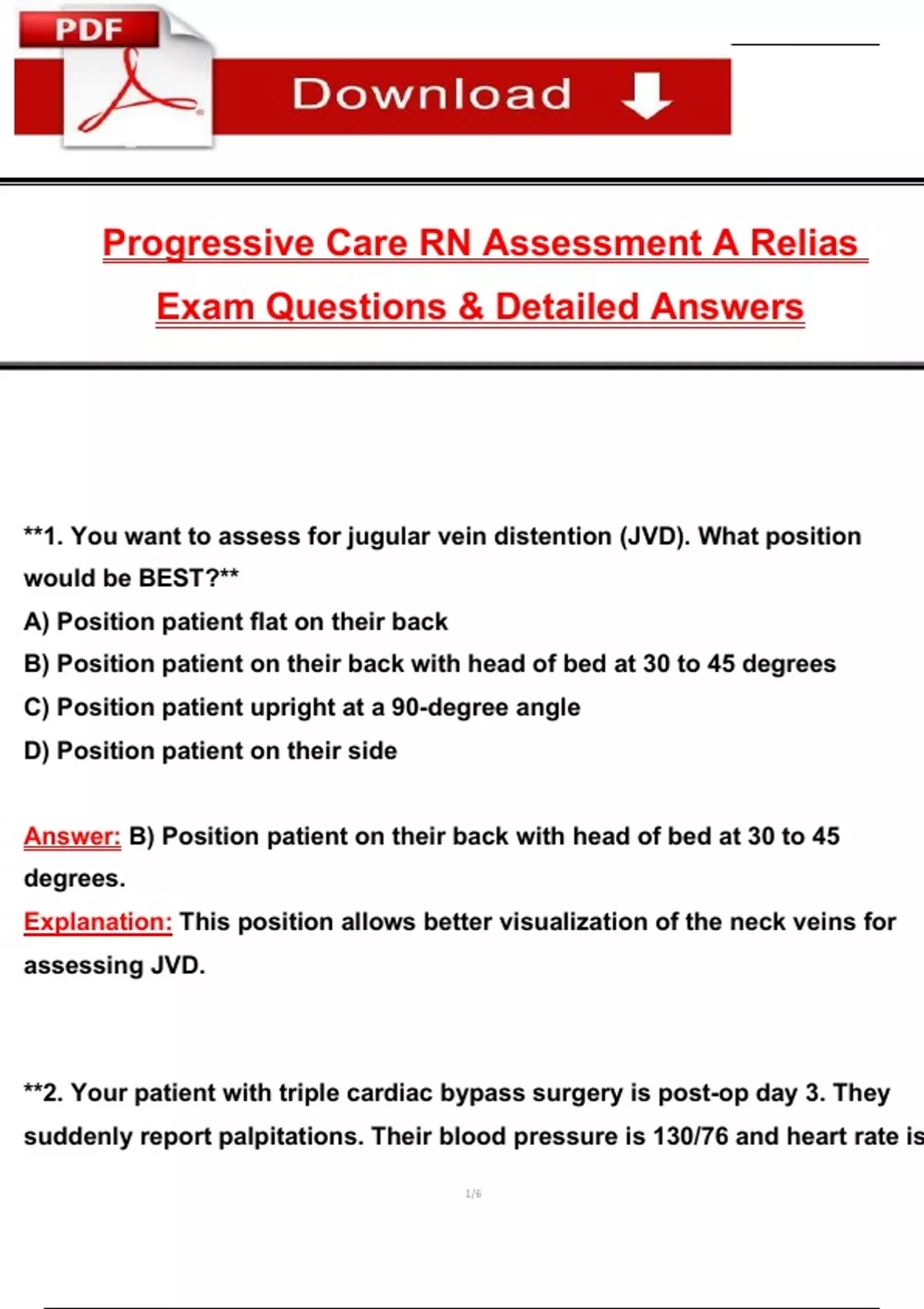 PDF

Download

Progressive Care RN Assessment A Relias Exam Questions & Detailed Answers

**1. You want to assess for jugular vein distention (JVD). What position would be BEST?**

A) Position patient flat on their back

B) Position patient on their back with head of bed at 30 to 45 degrees

C) Position patient upright at a 90-degree angle

D) Position patient on their side

Answer: B) Position patient on their back with head of bed at 30 to 45 degrees.

Explanation: This position allows better visualization of the neck veins for assessing JVD.

**2. Your patient with triple cardiac bypass surgery is post-op day 3. They suddenly report palpitations. Their blood pressure is 130/76 and heart rate is

1/6